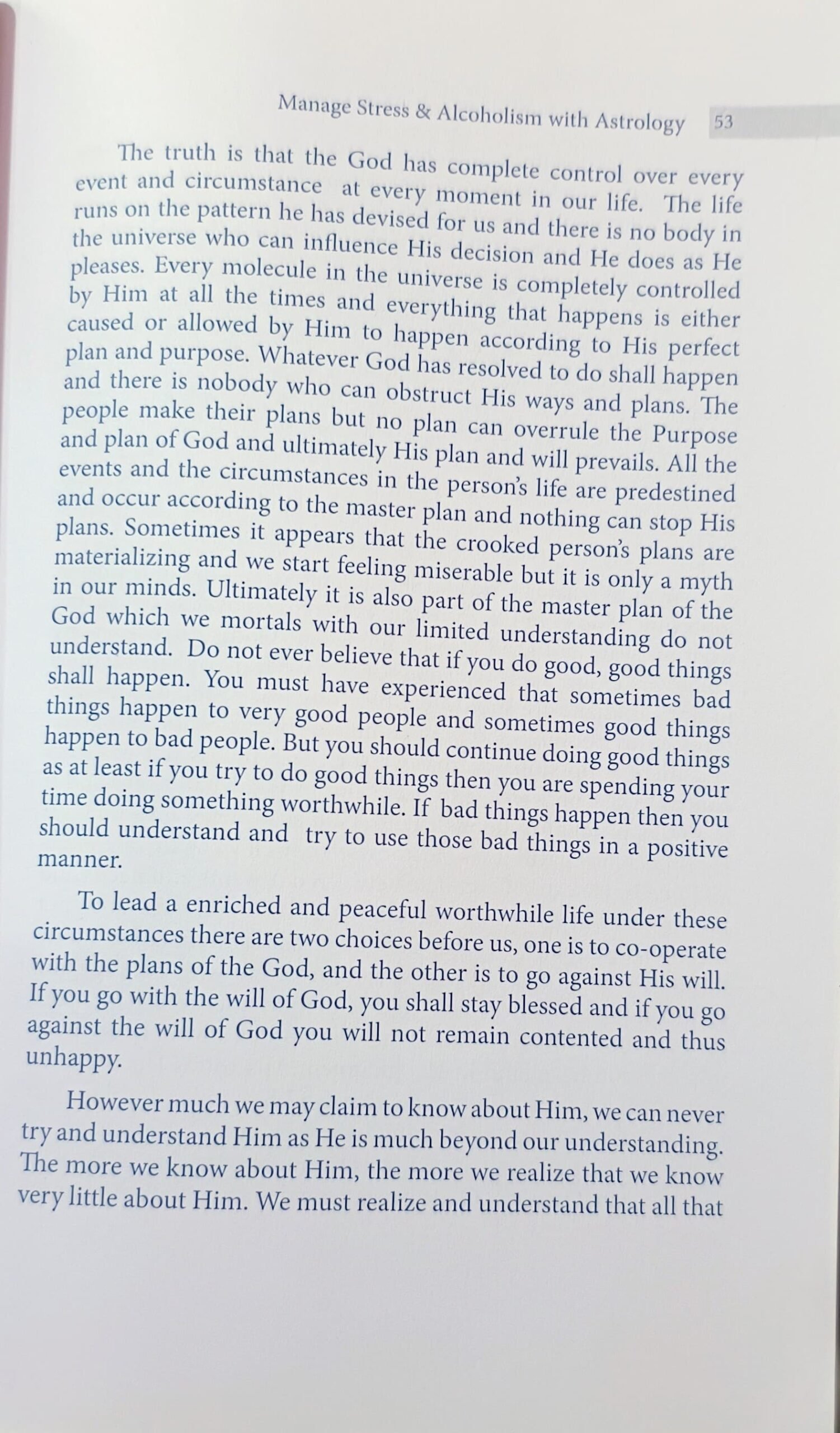 Manage Stress & Alcoholism with Astrology 53

The truth is that the God has complete control over every event and circumstance at every moment in our life. The life runs on the pattern he has devised for us and there is no body in the universe who can influence His decision and He does as He pleases. Every molecule in the universe is completely controlled by Him at all the times and everything that happens is either caused or allowed by Him to happen according to His perfect plan and purpose. Whatever God has resolved to do shall happen and there is nobody who can obstruct His ways and plans. The people make their plans but no plan can overrule the Purpose and plan of God and ultimately His plan and will prevails. All the events and the circumstances in the person's life are predestined and occur according to the master plan and nothing can stop His plans. Sometimes it appears that the crooked person's plans are materializing and we start feeling miserable but it is only a myth in our minds. Ultimately it is also part of the master plan of the God which we mortals with our limited understanding do not understand. Do not ever believe that if you do good, good things shall happen. You must have experienced that sometimes bad things happen to very good people and sometimes good things happen to bad people. But you should continue doing good things as at least if you try to do good things then you are spending your time doing something worthwhile. If bad things happen then you should understand and try to use those bad things in a positive manner.

To lead a enriched and peaceful worthwhile life under these circumstances there are two choices before us, one is to co-operate with the plans of the God, and the other is to go against His will. If you go with the will of God, you shall stay blessed and if you go against the will of God you will not remain contented and thus unhappy.

However much we may claim to know about Him, we can never try and understand Him as He is much beyond our understanding. The more we know about Him, the more we realize that we know very little about Him. We must realize and understand that all that